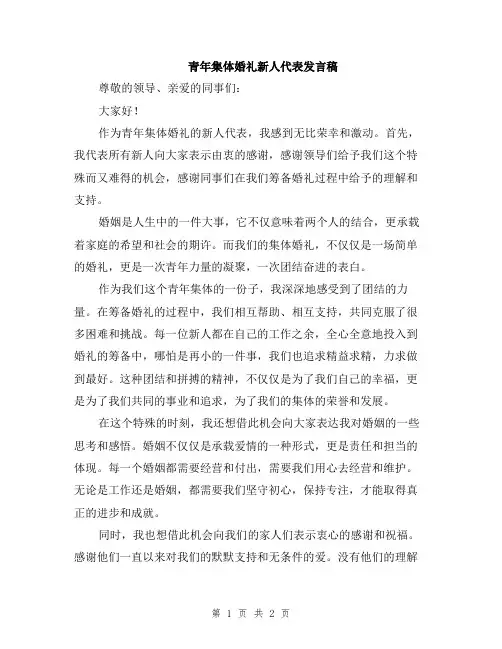 青年集体婚礼新人代表发言稿

尊敬的领导、亲爱的同事们：

大家好！

作为青年集体婚礼的新人代表，我感到无比荣幸和激动。首先，我代表所有新人向大家表示由衷的感谢，感谢领导们给予我们这个特殊而又难得的机会，感谢同事们在我们筹备婚礼过程中给予的理解和支持。

婚姻是人生中的一件大事，它不仅意味着两个人的结合，更承载着家庭的希望和社会的期许。而我们的集体婚礼，不仅仅是一场简单的婚礼，更是一次青年力量的凝聚，一次团结奋进的表白。

作为我们这个青年集体的一份子，我深深地感受到了团结的力量。在筹备婚礼的过程中，我们相互帮助、相互支持，共同克服了很多困难和挑战。每一位新人都在自己的工作之余，全心全意地投入到婚礼的筹备中，哪怕是再小的一件事，我们也追求精益求精，力求做到最好。这种团结和拼搏的精神，不仅仅是为了我们自己的幸福，更是为了我们共同的事业和追求，为了我们的集体的荣誉和发展。

在这个特殊的时刻，我还想借此机会向大家表达我对婚姻的一些思考和感悟。婚姻不仅仅是承载爱情的一种形式，更是责任和担当的体现。每一个婚姻都需要经营和付出，需要我们用心去经营和维护。无论是工作还是婚姻，都需要我们坚守初心，保持专注，才能取得真正的进步和成就。

同时，我也想借此机会向我们的家人们表示衷心的感谢和祝福。感谢他们一直以来对我们的默默支持和无条件的爱。没有他们的理解

第 1 页 共 2 页